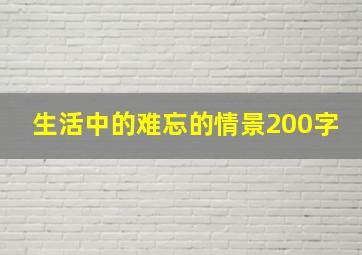 生活中的难忘的情景200字